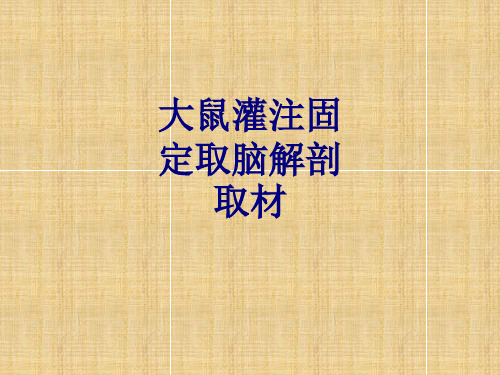 大鼠灌注固定取脑解剖取材